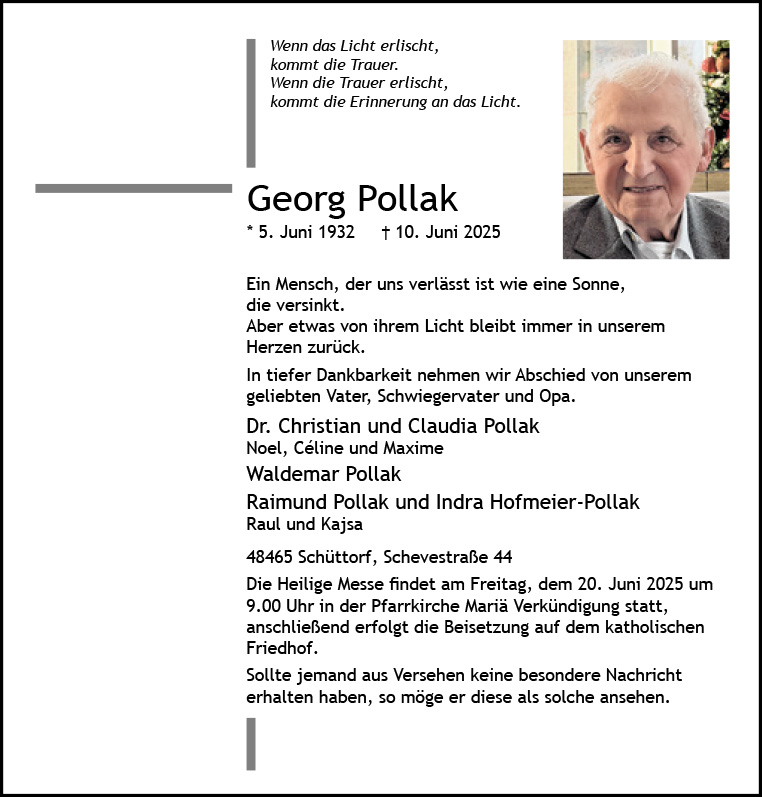 Wenn das Licht erlischt,
kommt die Trauer.
Wenn die Trauer erlischt,
kommt die Erinnerung an das Licht.

Georg Pollak

* 5. Juni 1932 † 10. Juni 2025

Ein Mensch, der uns verlässt ist wie eine Sonne, die versinkt.
Aber etwas von ihrem Licht bleibt immer in unserem Herzen zurück.

In tiefer Dankbarkeit nehmen wir Abschied von unserem geliebten Vater, Schwiegervater und Opa.

Dr. Christian und Claudia Pollak
Noel, Céline und Maxime

Waldemar Pollak

Raimund Pollak und Indra Hofmeier-Pollak
Raul und Kajsa

48465 Schüttorf, Schevestraße 44

Die Heilige Messe findet am Freitag, dem 20. Juni 2025 um 9.00 Uhr in der Pfarrkirche Mariä Verkündigung statt, anschließend erfolgt die Beisetzung auf dem katholischen Friedhof.

Sollte jemand aus Versehen keine besondere Nachricht erhalten haben, so möge er diese als solche ansehen.